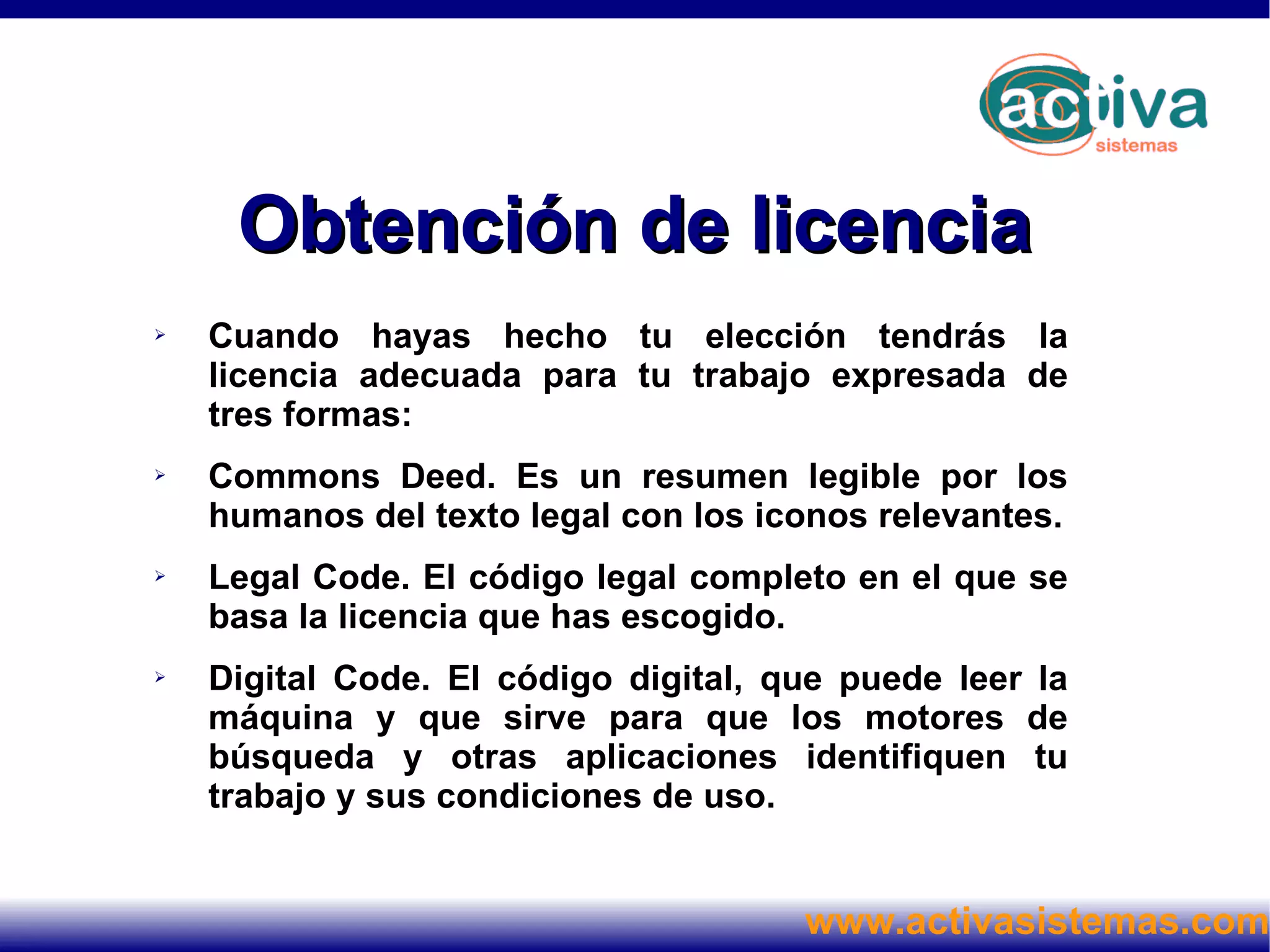 activa
sistemas

Obtención de licencia

Cuando hayas hecho tu elección tendrás la licencia adecuada para tu trabajo expresada de tres formas:

Commons Deed. Es un resumen legible por los humanos del texto legal con los iconos relevantes.

Legal Code. El código legal completo en el que se basa la licencia que has escogido.

Digital Code. El código digital, que puede leer la máquina y que sirve para que los motores de búsqueda y otras aplicaciones identifiquen tu trabajo y sus condiciones de uso.

www.activasistemas.com